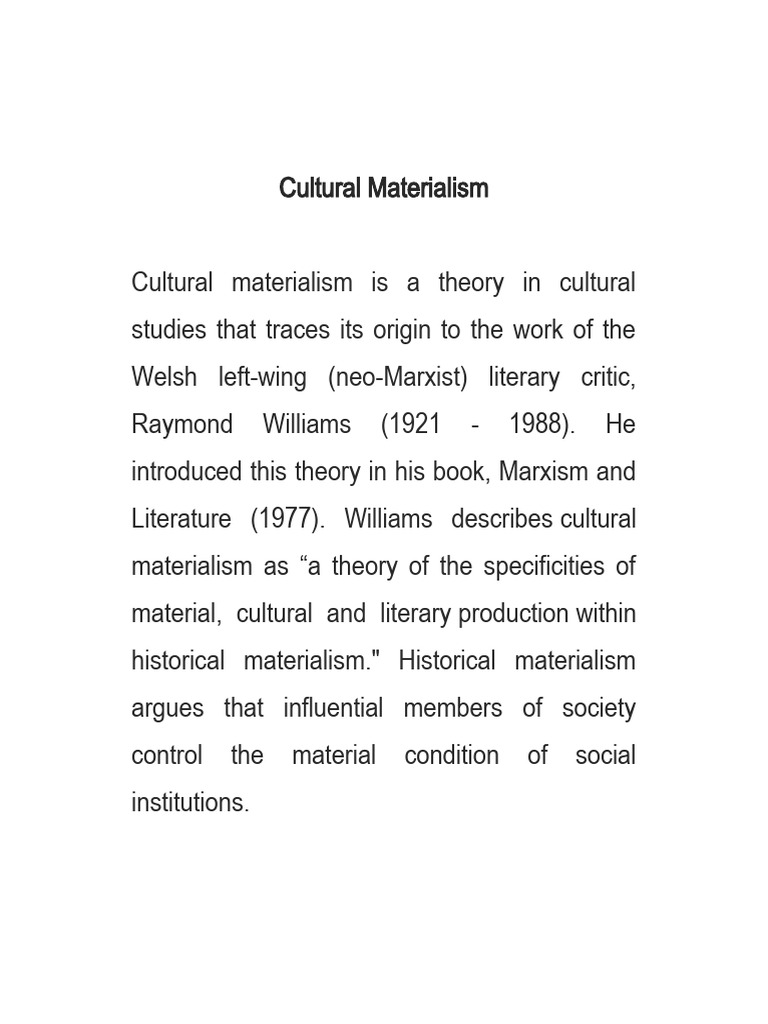 Cultural Materialism

Cultural materialism is a theory in cultural studies that traces its origin to the work of the Welsh left-wing (neo-Marxist) literary critic, Raymond Williams (1921 - 1988). He introduced this theory in his book, Marxism and Literature (1977). Williams describes cultural materialism as “a theory of the specificities of material, cultural and literary production within historical materialism." Historical materialism argues that influential members of society control the material condition of social institutions.